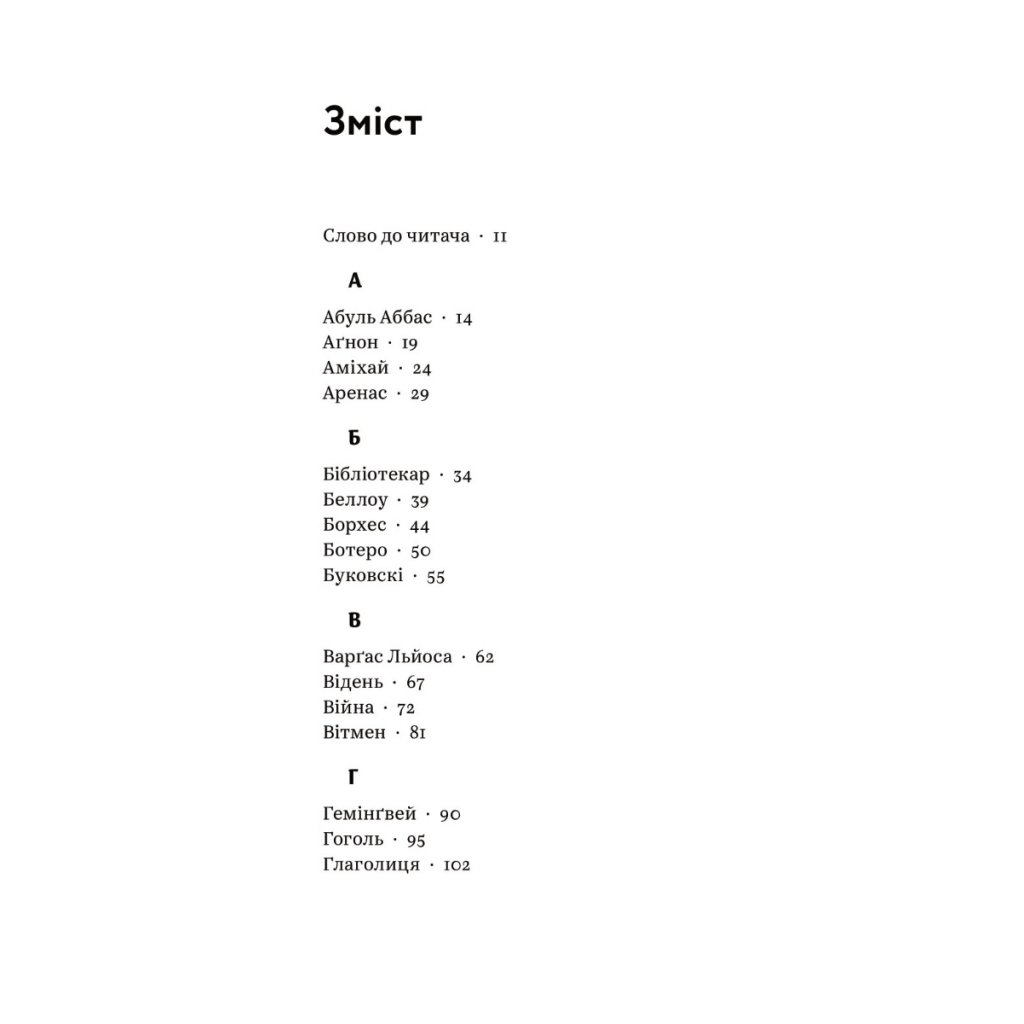 Зміст

Слово до читача · 11

А

Абуль Аббас · 14
Аґнон · 19
Аміхай · 24
Аренас · 29

Б

Бібліотекар · 34
Беллоу · 39
Борхес · 44
Ботеро · 50
Буковскі · 55

В

Варґас Льйоса · 62
Відень · 67
Війна · 72
Вітмен · 81

Г

Гемінґвей · 90
Гоголь · 95
Глаголиця · 102